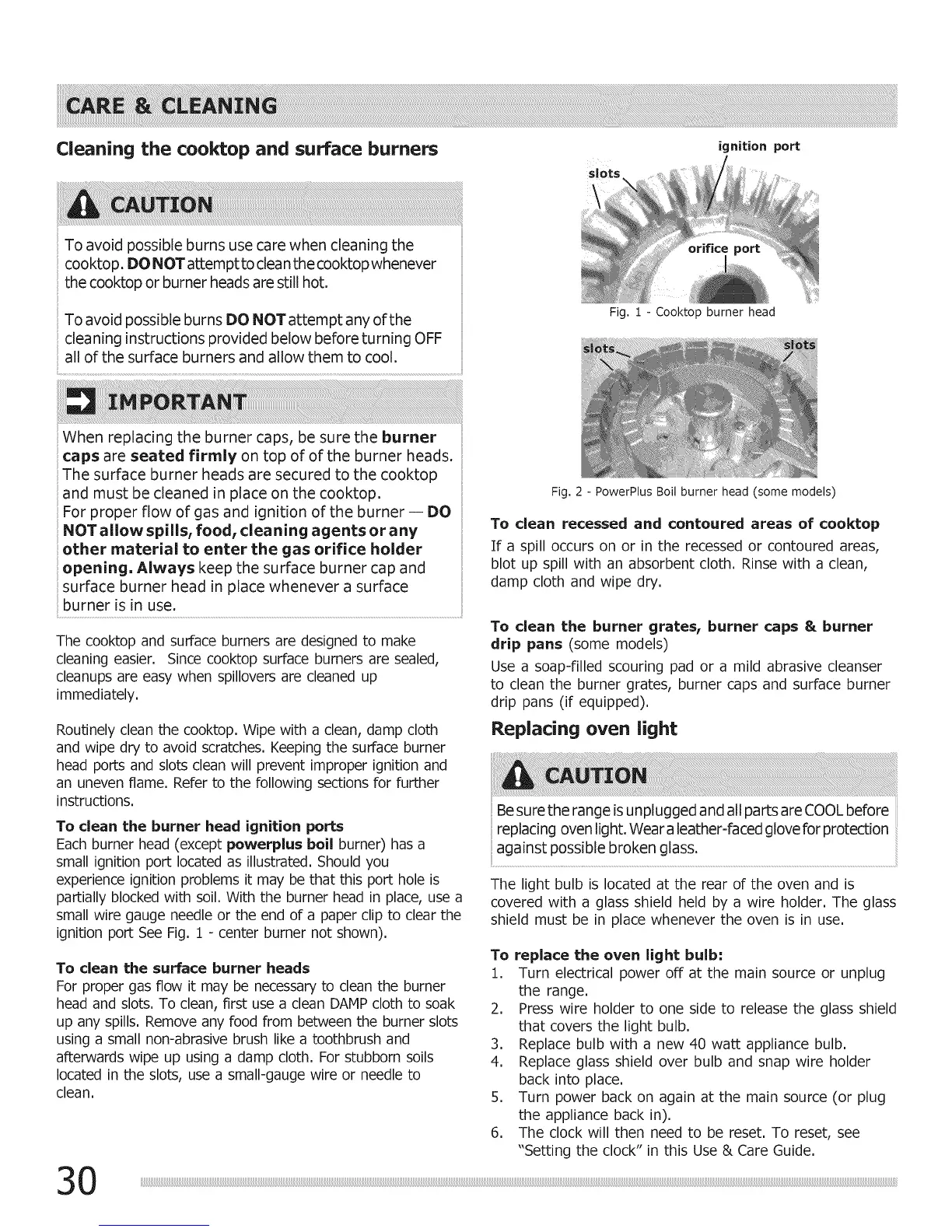 CARE & CLEANING

Cleaning the cooktop and surface burners

CAUTION

To avoid possible burns use care when cleaning the cooktop. DO NOT attempt to clean the cooktop whenever the cooktop or burner heads are still hot.

To avoid possible burns DO NOT attempt any of the cleaning instructions provided below before turning OFF all of the surface burners and allow them to cool.

IMPORTANT

When replacing the burner caps, be sure the burner caps are seated firmly on top of of the burner heads. The surface burner heads are secured to the cooktop and must be cleaned in place on the cooktop.
For proper flow of gas and ignition of the burner — DO NOT allow spills, food, cleaning agents or any other material to enter the gas orifice holder opening. Always keep the surface burner cap and surface burner head in place whenever a surface burner is in use.

The cooktop and surface burners are designed to make cleaning easier. Since cooktop surface burners are sealed, cleanups are easy when spillovers are cleaned up immediately.

Routinely clean the cooktop. Wipe with a clean, damp cloth and wipe dry to avoid scratches. Keeping the surface burner head ports and slots clean will prevent improper ignition and an uneven flame. Refer to the following sections for further instructions.

To clean the burner head ignition ports
Each burner head (except powerplus boil burner) has a small ignition port located as illustrated. Should you experience ignition problems it may be that this port hole is partially blocked with soil. With the burner head in place, use a small wire gauge needle or the end of a paper clip to clear the ignition port See Fig. 1 - center burner not shown).

To clean the surface burner heads
For proper gas flow it may be necessary to clean the burner head and slots. To clean, first use a clean DAMP cloth to soak up any spills. Remove any food from between the burner slots using a small non-abrasive brush like a toothbrush and afterwards wipe up using a damp cloth. For stubborn soils located in the slots, use a small-gauge wire or needle to clean.

ignition port
slots
orifice port
Fig. 1 - Cooktop burner head

slots
slots
Fig. 2 - PowerPlus Boil burner head (some models)

To clean recessed and contoured areas of cooktop
If a spill occurs on or in the recessed or contoured areas, blot up spill with an absorbent cloth. Rinse with a clean, damp cloth and wipe dry.

To clean the burner grates, burner caps & burner drip pans (some models)
Use a soap-filled scouring pad or a mild abrasive cleanser to clean the burner grates, burner caps and surface burner drip pans (if equipped).

Replacing oven light

CAUTION

Be sure the range is unplugged and all parts are COOL before replacing oven light. Wear a leather-faced glove for protection against possible broken glass.

The light bulb is located at the rear of the oven and is covered with a glass shield held by a wire holder. The glass shield must be in place whenever the oven is in use.

To replace the oven light bulb:
1. Turn electrical power off at the main source or unplug the range.
2. Press wire holder to one side to release the glass shield that covers the light bulb.
3. Replace bulb with a new 40 watt appliance bulb.
4. Replace glass shield over bulb and snap wire holder back into place.
5. Turn power back on again at the main source (or plug the appliance back in).
6. The clock will then need to be reset. To reset, see "Setting the clock" in this Use & Care Guide.

30